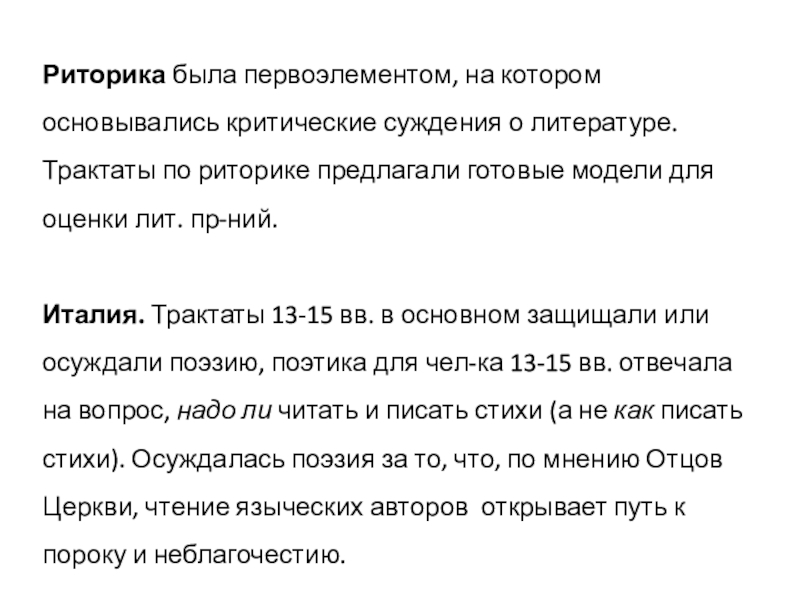 Риторика была первоэлементом, на котором основывались критические суждения о литературе. Трактаты по риторике предлагали готовые модели для оценки лит. пр-ний.

Италия. Трактаты 13-15 вв. в основном защищали или осуждали поэзию, поэтика для чел-ка 13-15 вв. отвечала на вопрос, надо ли читать и писать стихи (а не как писать стихи). Осуждалась поэзия за то, что, по мнению Отцов Церкви, чтение языческих авторов открывает путь к пороку и неблагочестию.